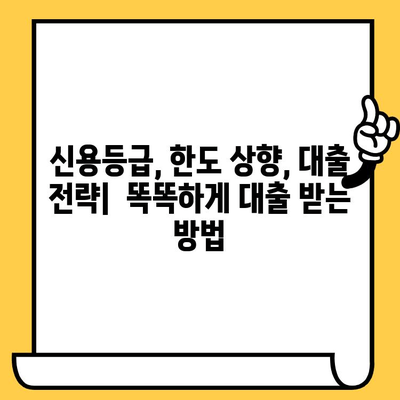 신용등급, 한도 상향, 대출 전략|  똑똑하게 대출 받는 방법